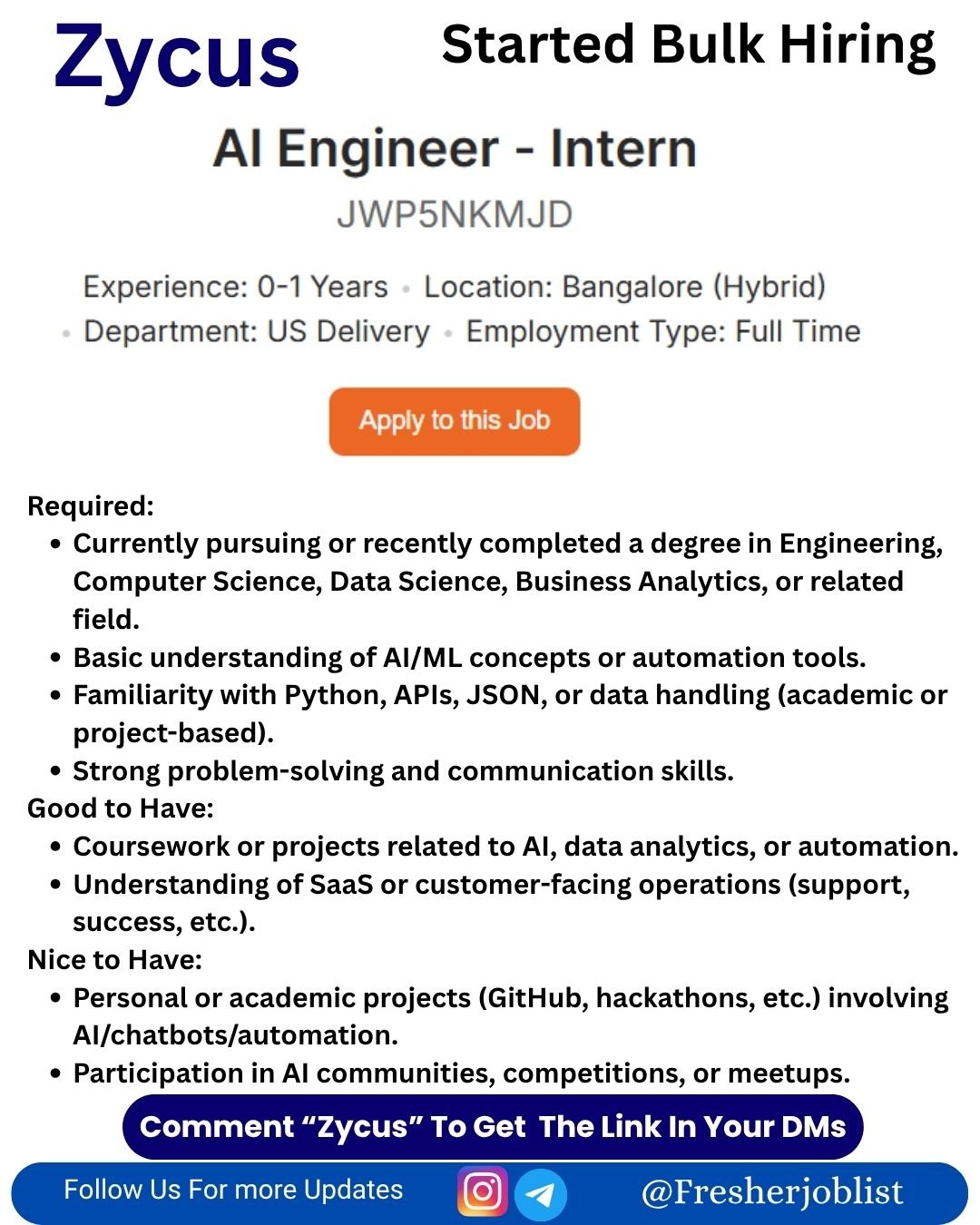 Zycus

Started Bulk Hiring

AI Engineer - Intern

JWP5NKMJD

Experience: 0-1 Years • Location: Bangalore (Hybrid) • Department: US Delivery • Employment Type: Full Time

Apply to this Job

Required:
• Currently pursuing or recently completed a degree in Engineering, Computer Science, Data Science, Business Analytics, or related field.
• Basic understanding of AI/ML concepts or automation tools.
• Familiarity with Python, APIs, JSON, or data handling (academic or project-based).
• Strong problem-solving and communication skills.

Good to Have:
• Coursework or projects related to AI, data analytics, or automation.
• Understanding of SaaS or customer-facing operations (support, success, etc.).

Nice to Have:
• Personal or academic projects (GitHub, hackathons, etc.) involving AI/chatbots/automation.
• Participation in AI communities, competitions, or meetups.

Comment “Zycus” To Get The Link In Your DMs

Follow Us For more Updates

@Fresherjoblist